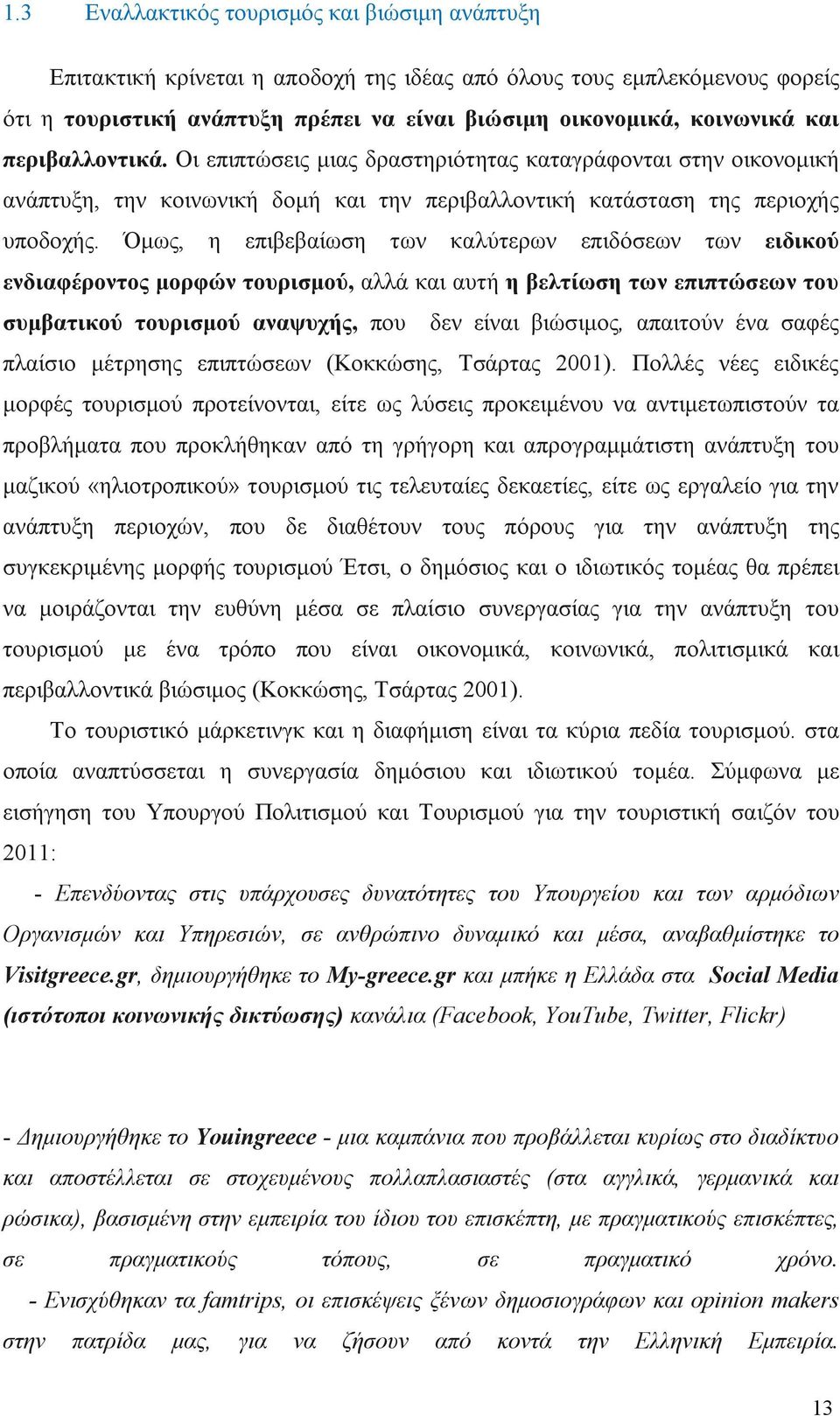 1.3 Εναλλακτικός τουρισμός και βιώσιμη ανάπτυξη

Επιτακτική κρίνεται η αποδοχή της ιδέας από όλους τους εμπλεκόμενους φορείς ότι η τουριστική ανάπτυξη πρέπει να είναι βιώσιμη οικονομικά, κοινωνικά και περιβαλλοντικά. Οι επιπτώσεις μιας δραστηριότητας καταγράφονται στην οικονομική ανάπτυξη, την κοινωνική δομή και την περιβαλλοντική κατάσταση της περιοχής υποδοχής. Όμως, η επιβεβαίωση των καλύτερων επιδόσεων των ειδικού ενδιαφέροντος μορφών τουρισμού, αλλά και αυτή η βελτίωση των επιπτώσεων του συμβατικού τουρισμού αναψυχής, που δεν είναι βιώσιμος, απαιτούν ένα σαφές πλαίσιο μέτρησης επιπτώσεων (Κοκκώσης, Τσάρτας 2001). Πολλές νέες ειδικές μορφές τουρισμού προτείνονται, είτε ως λύσεις προκειμένου να αντιμετωπιστούν τα προβλήματα που προκλήθηκαν από τη γρήγορη και απρογραμμάτιστη ανάπτυξη του μαζικού «ηλιοτροπικού» τουρισμού τις τελευταίες δεκαετίες, είτε ως εργαλείο για την ανάπτυξη περιοχών, που δε διαθέτουν τους πόρους για την ανάπτυξη της συγκεκριμένης μορφής τουρισμού Έτσι, ο δημόσιος και ο ιδιωτικός τομέας θα πρέπει να μοιράζονται την ευθύνη μέσα σε πλαίσιο συνεργασίας για την ανάπτυξη του τουρισμού με ένα τρόπο που είναι οικονομικά, κοινωνικά, πολιτισμικά και περιβαλλοντικά βιώσιμος (Κοκκώσης, Τσάρτας 2001).

Το τουριστικό μάρκετινγκ και η διαφήμιση είναι τα κύρια πεδία τουρισμού. στα οποία αναπτύσσεται η συνεργασία δημόσιου και ιδιωτικού τομέα. Σύμφωνα με εισήγηση του Υπουργού Πολιτισμού και Τουρισμού για την τουριστική σαιζόν του 2011:

- Επενδύοντας στις υπάρχουσες δυνατότητες του Υπουργείου και των αρμόδιων Οργανισμών και Υπηρεσιών, σε ανθρώπινο δυναμικό και μέσα, αναβαθμίστηκε το Visitgreece.gr, δημιουργήθηκε το My-greece.gr και μπήκε η Ελλάδα στα Social Media (ιστότοποι κοινωνικής δικτύωσης) κανάλια (Facebook, YouTube, Twitter, Flickr)

- Δημιουργήθηκε το Youingreece - μια καμπάνια που προβάλλεται κυρίως στο διαδίκτυο και αποστέλλεται σε στοχευμένους πολλαπλασιαστές (στα αγγλικά, γερμανικά και ρώσικα), βασισμένη στην εμπειρία του ίδιου του επισκέπτη, με πραγματικούς επισκέπτες, σε πραγματικούς τόπους, σε πραγματικό χρόνο.

- Ενισχύθηκαν τα famtrips, οι επισκέψεις ξένων δημοσιογράφων και opinion makers στην πατρίδα μας, για να ζήσουν από κοντά την Ελληνική Εμπειρία.

13